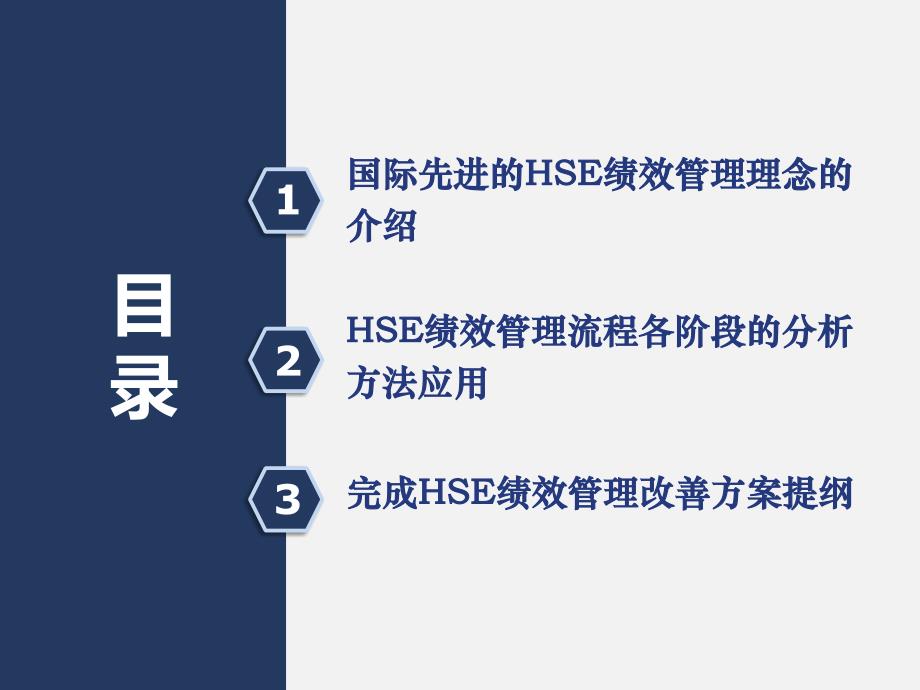 目录

1 国际先进的HSE绩效管理理念的介绍

2 HSE绩效管理流程各阶段的分析方法应用

3 完成HSE绩效管理改善方案提纲